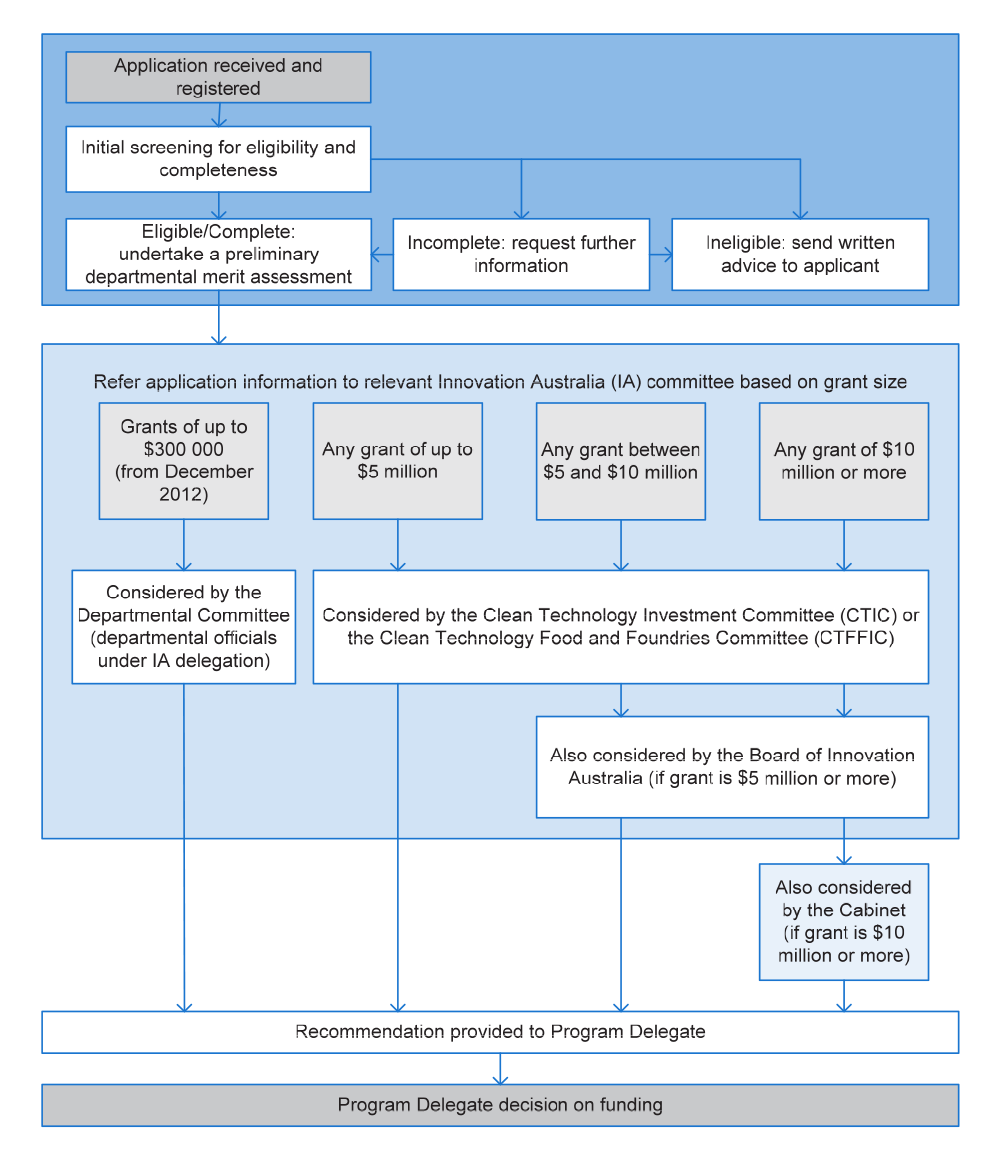 Application received and registered

Initial screening for eligibility and completeness

Eligible/Complete: undertake a preliminary departmental merit assessment

Incomplete: request further information

Ineligible: send written advice to applicant

Refer application information to relevant Innovation Australia (IA) committee based on grant size

Grants of up to \$300 000 (from December 2012)

Any grant of up to \$5 million

Any grant between \$5 and \$10 million

Any grant of \$10 million or more

Considered by the Departmental Committee (departmental officials under IA delegation)

Considered by the Clean Technology Investment Committee (CTIC) or the Clean Technology Food and Foundries Committee (CTFFIC)

Also considered by the Board of Innovation Australia (if grant is \$5 million or more)

Also considered by the Cabinet (if grant is \$10 million or more)

Recommendation provided to Program Delegate

Program Delegate decision on funding